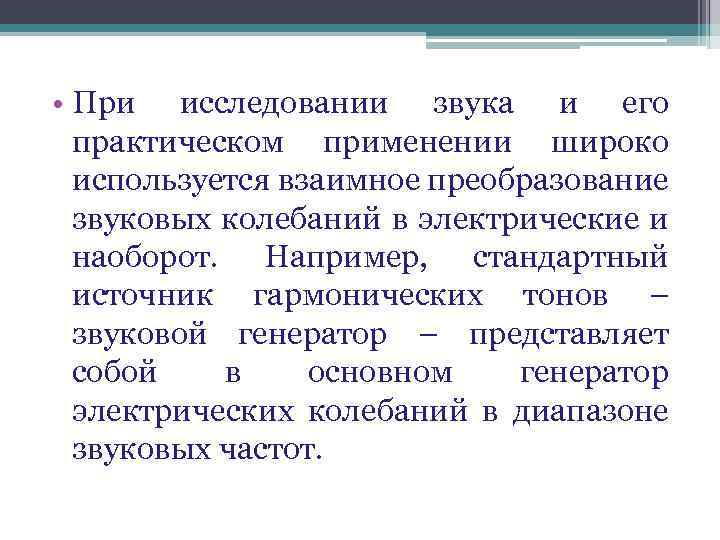 • При исследовании звука и его практическом применении широко используется взаимное преобразование звуковых колебаний в электрические и наоборот. Например, стандартный источник гармонических тонов – звуковой генератор – представляет собой в основном генератор электрических колебаний в диапазоне звуковых частот.